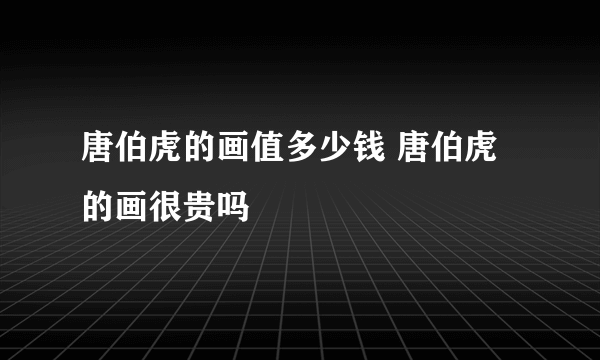 唐伯虎的画值多少钱 唐伯虎的画很贵吗